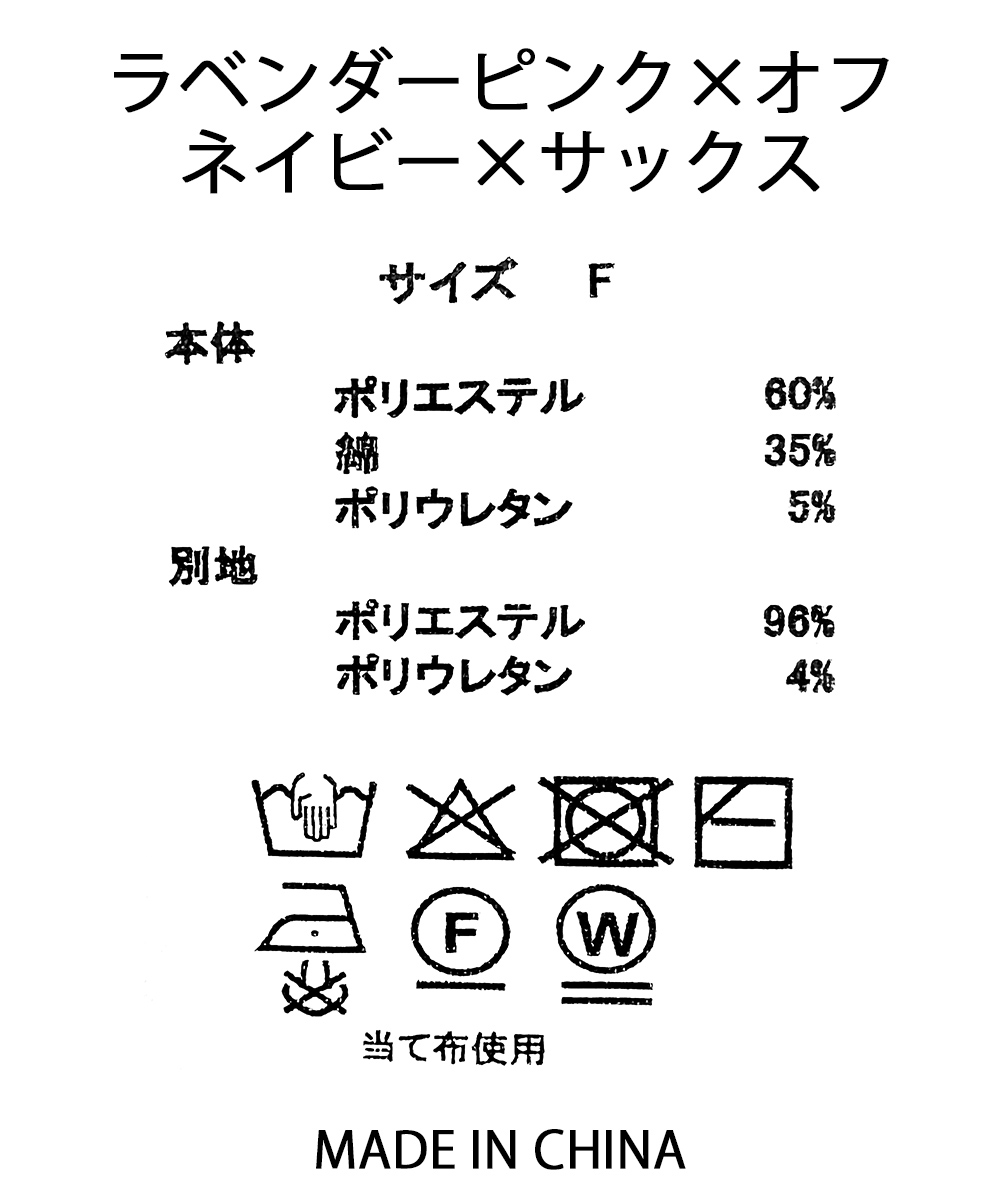 ラベンダーピンク×オフ
ネイビー×サックス

サイズ F

本体
ポリエステル 60%
綿 35%
ポリウレタン 5%

別地
ポリエステル 96%
ポリウレタン 4%

F
W

当て布使用

MADE IN CHINA